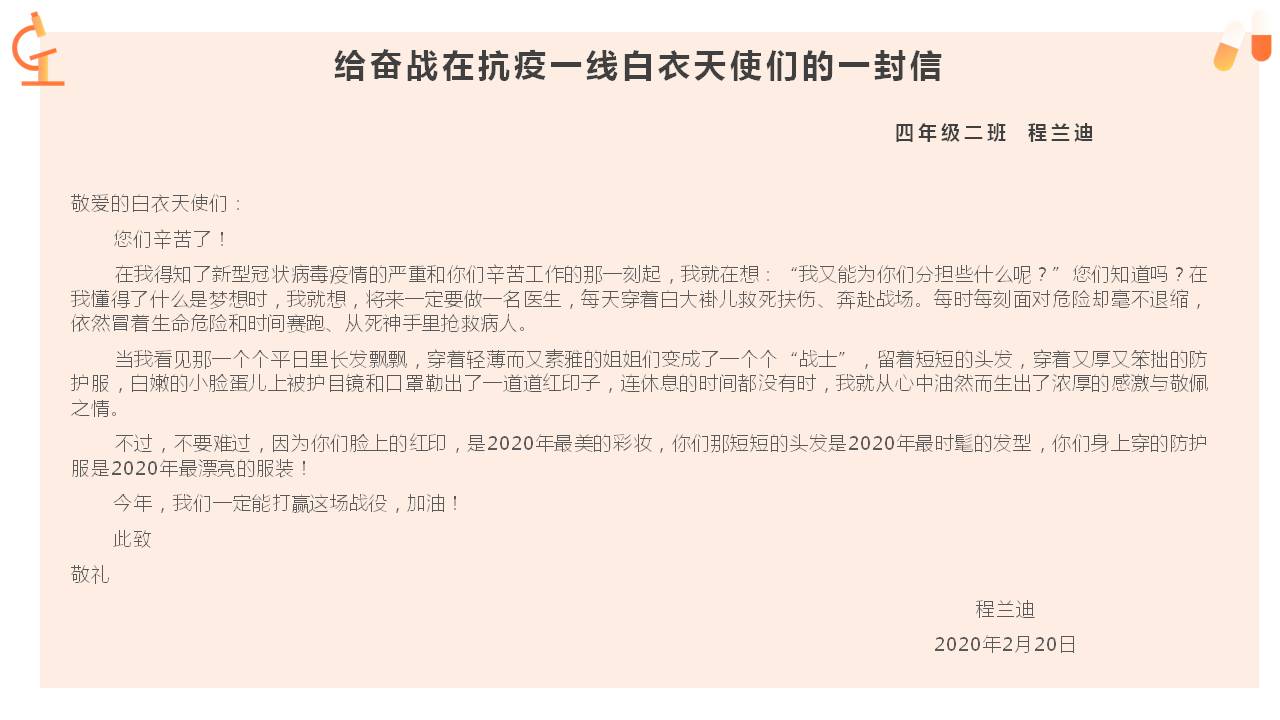 给奋战在抗疫一线白衣天使们的一封信

四年级二班 程兰迪

敬爱的白衣天使们：

您们辛苦了！

在我得知了新型冠状病毒疫情的严重和你们辛苦工作的那一刻起，我就在想：“我又能为你们分担些什么呢？”您们知道吗？在我懂得了什么是梦想时，我就想，将来一定要做一名医生，每天穿着白大褂儿救死扶伤、奔赴战场。每时每刻面对危险却毫不退缩，依然冒着生命危险和时间赛跑、从死神手里抢救病人。

当我看见那一个个平日里长发飘飘，穿着轻薄而又素雅的姐姐们变成了一个个“战士”，留着短短的头发，穿着又厚又笨拙的防护服，白嫩的小脸蛋儿上被护目镜和口罩勒出了一道道红印子，连休息的时间都没有时，我就从心中油然而生出了浓厚的感激与敬佩之情。

不过，不要难过，因为你们脸上的红印，是2020年最美的彩妆，你们那短短的头发是2020年最时髦的发型，你们身上穿的防护服是2020年最漂亮的服装！

今年，我们一定能打赢这场战役，加油！

此致

敬礼

程兰迪

2020年2月20日